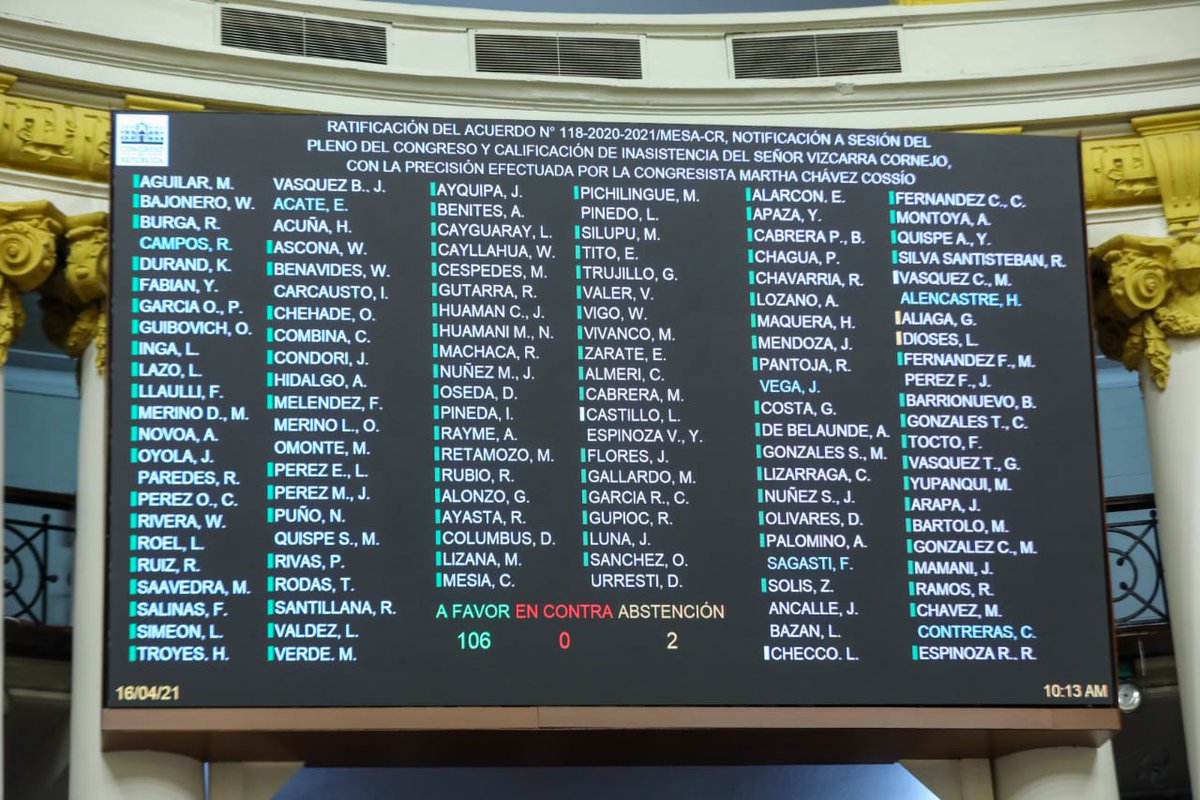 RATIFICACIÓN DEL ACUERDO N° 118-2020-2021/MESA-CR, NOTIFICACIÓN A SESIÓN DEL PLENO DEL CONGRESO Y CALIFICACIÓN DE INASISTENCIA DEL SEÑOR VIZCARRA CORNEJO, CON LA PRECISIÓN EFECTUADA POR LA CONGRESISTA MARTHA CHÁVEZ COSSÍO

AGUILAR, M.
BAJONERO, W.
BURGA, R.
CAMPOS, R.
DURAND, K.
FABIAN, Y.
GARCIA O., P.
GUIBOVICH, O.
INGA, L.
LAZO, L.
LLAULLI, F.
MERINO D., M.
NOVOA, A.
OYOLA, J.
PAREDES, R.
PEREZ O., C.
RIVERA, W.
ROEL, L.
RUIZ, R.
SAAVEDRA, M.
SALINAS, F.
SIMEON, L.
TROYES, H.

VASQUEZ B., J.
ACATE, E.
ACUÑA, H.
ASCONA, W.
BENAVIDES, W.
CARCAUSTO, I.
CHEHADE, O.
COMBINA, C.
CONDORI, J.
HIDALGO, A.
MELENDEZ, F.
MERINO L., O.
OMONTE, M.
PEREZ E., L.
PEREZ M., J.
PUÑO, N.
QUISPE S., M.
RIVAS, P.
RODAS, T.
SANTILLANA, R.
VALDEZ, L.
VERDE, M.

AYQUIPA, J.
BENITES, A.
CAYGUARAY, L.
CAYLLAHUA, W.
CESPEDES, M.
GUTARRA, R.
HUAMAN C., J.
HUAMANI M., N.
MACHACA, R.
NUÑEZ M., J.
OSEDA, D.
PINEDA, I.
RAYME, A.
RETAMOZO, M.
RUBIO, R.
ALONZO, G.
AYASTA, R.
COLUMBUS, D.
LIZANA, M.
MESIA, C.

PICHILINGUE, M.
PINEDO, L.
SILUPU, M.
TITO, E.
TRUJILLO, G.
VALER, V.
VIGO, W.
VIVANCO, M.
ZARATE, E.
ALMERI, C.
CABRERA, M.
CASTILLO, L.
ESPINOZA V., Y.
FLORES, J.
GALLARDO, M.
GARCIA R., C.
GUPIOC, R.
LUNA, J.
SANCHEZ, O.
URRESTI, D.

A FAVOR EN CONTRA ABSTENCIÓN
106 0 2

ALARCON, E.
APAZA, Y.
CABRERA P., B.
CHAGUA, P.
CHAVARRIA, R.
LOZANO, A.
MAQUERA, H.
MENDOZA, J.
PANTOJA, R.
VEGA, J.
COSTA, G.
DE BELAUNDE, A.
GONZALES S., M.
LIZARRAGA, C.
NUÑEZ S., J.
OLIVARES, D.
PALOMINO, A.
SAGASTI, F.
SOLIS, Z.
ANCALLE, J.
BAZAN, L.
CHECCO, L.

FERNANDEZ C., C.
MONTOYA, A.
QUISPE A., Y.
SILVA SANTISTEBAN, R.
VASQUEZ C., M.
ALENCASTRE, H.
ALIAGA, G.
DIOSES, L.
FERNANDEZ F., M.
PEREZ F., J.
BARRIONUEVO, B.
GONZALES T., C.
TOCTO, F.
VASQUEZ T., G.
YUPANQUI, M.
ARAPA, J.
BARTOLO, M.
GONZALEZ C., M.
MAMANI, J.
RAMOS, R.
CHAVEZ, M.
CONTRERAS, C.
ESPINOZA R., R.

16/04/21
10:13 AM